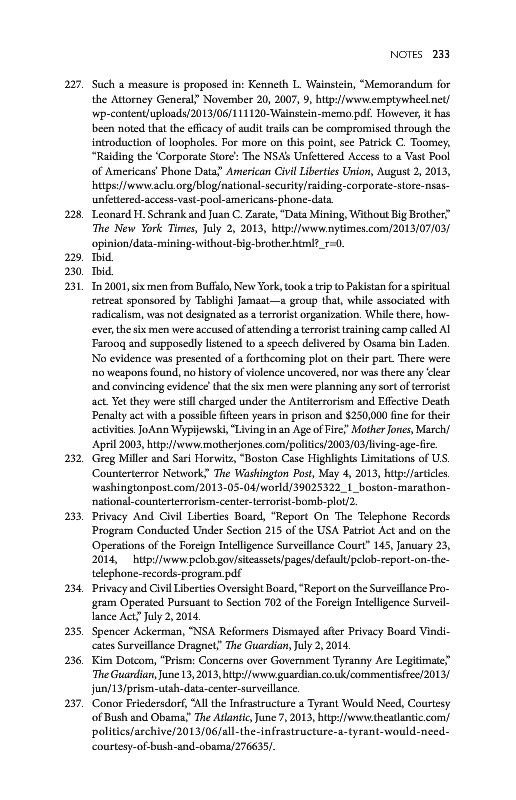 NOTES 233

227. Such a measure is proposed in: Kenneth L. Wainstein, "Memorandum for the Attorney General," November 20, 2007, 9, http://www.emptywheel.net/wp-content/uploads/2013/06/111120-Wainstein-memo.pdf. However, it has been noted that the efficacy of audit trails can be compromised through the introduction of loopholes. For more on this point, see Patrick C. Toomey, "Raiding the 'Corporate Store': The NSA's Unfettered Access to a Vast Pool of Americans' Phone Data," American Civil Liberties Union, August 2, 2013, https://www.aclu.org/blog/national-security/raiding-corporate-store-nsas-unfettered-access-vast-pool-americans-phone-data.

228. Leonard H. Schrank and Juan C. Zarate, "Data Mining, Without Big Brother," The New York Times, July 2, 2013, http://www.nytimes.com/2013/07/03/opinion/data-mining-without-big-brother.html?_r=0.

229. Ibid.

230. Ibid.

231. In 2001, six men from Buffalo, New York, took a trip to Pakistan for a spiritual retreat sponsored by Tablighi Jamaat—a group that, while associated with radicalism, was not designated as a terrorist organization. While there, however, the six men were accused of attending a terrorist training camp called Al Farooq and supposedly listened to a speech delivered by Osama bin Laden. No evidence was presented of a forthcoming plot on their part. There were no weapons found, no history of violence uncovered, nor was there any 'clear and convincing evidence' that the six men were planning any sort of terrorist act. Yet they were still charged under the Antiterrorism and Effective Death Penalty act with a possible fifteen years in prison and $250,000 fine for their activities. JoAnn Wypijewski, "Living in an Age of Fire," Mother Jones, March/April 2003, http://www.motherjones.com/politics/2003/03/living-age-fire.

232. Greg Miller and Sari Horwitz, "Boston Case Highlights Limitations of U.S. Counterterror Network," The Washington Post, May 4, 2013, http://articles.washingtonpost.com/2013-05-04/world/39025322_1_boston-marathon-national-counterterrorism-center-terrorist-bomb-plot/2.

233. Privacy And Civil Liberties Board, "Report On The Telephone Records Program Conducted Under Section 215 of the USA Patriot Act and on the Operations of the Foreign Intelligence Surveillance Court" 145, January 23, 2014, http://www.pclob.gov/siteassets/pages/default/pclob-report-on-the-telephone-records-program.pdf

234. Privacy and Civil Liberties Oversight Board, "Report on the Surveillance Program Operated Pursuant to Section 702 of the Foreign Intelligence Surveillance Act," July 2, 2014.

235. Spencer Ackerman, "NSA Reformers Dismayed after Privacy Board Vindicates Surveillance Dragnet," The Guardian, July 2, 2014.

236. Kim Dotcom, "Prism: Concerns over Government Tyranny Are Legitimate," The Guardian, June 13, 2013, http://www.guardian.co.uk/commentisfree/2013/jun/13/prism-utah-data-center-surveillance.

237. Conor Friedersdorf, "All the Infrastructure a Tyrant Would Need, Courtesy of Bush and Obama," The Atlantic, June 7, 2013, http://www.theatlantic.com/politics/archive/2013/06/all-the-infrastructure-a-tyrant-would-need-courtesy-of-bush-and-obama/276635/.